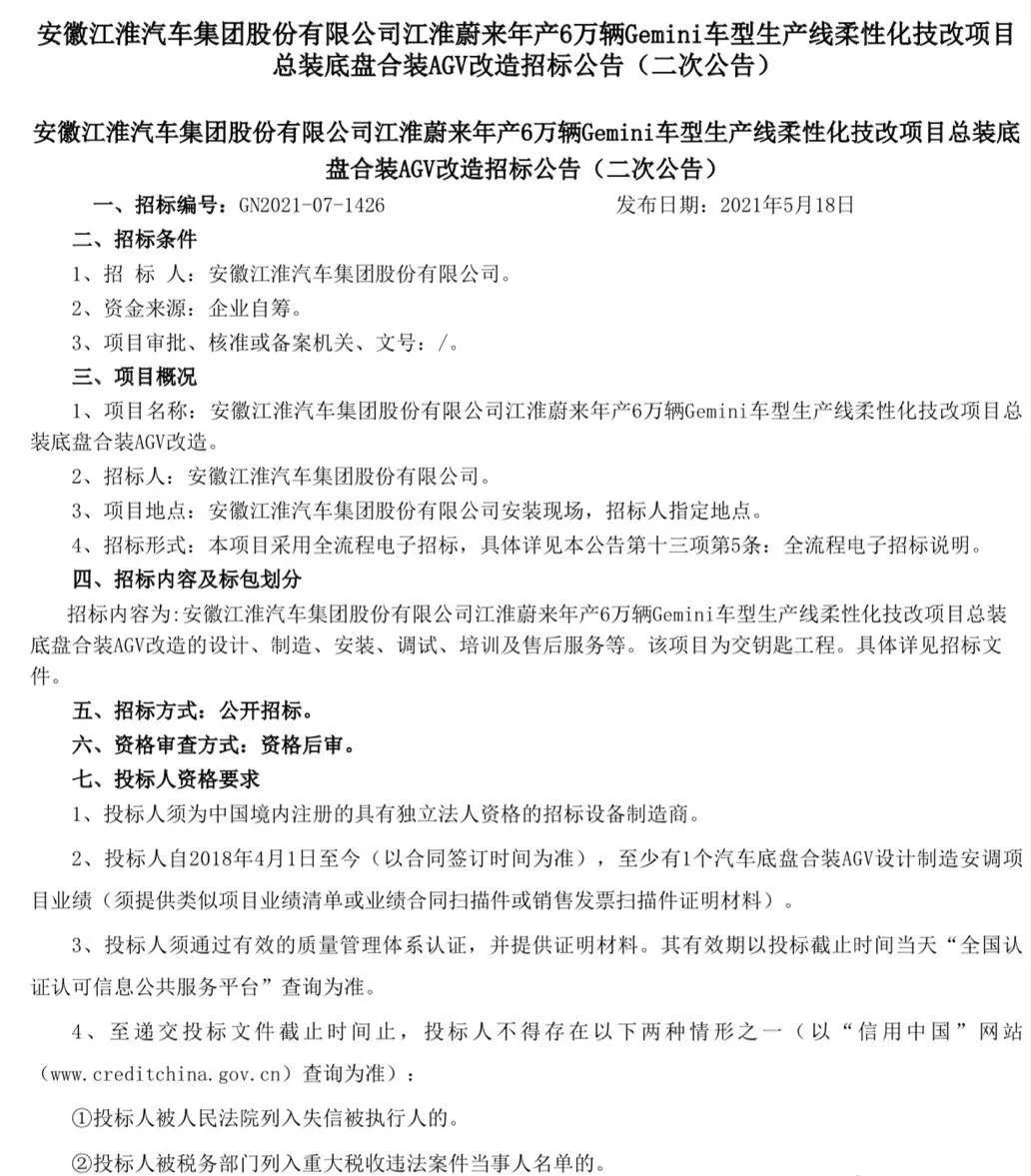 安徽江淮汽车集团股份有限公司江淮蔚来年产6万辆Gemini车型生产线柔性化技改项目总装底盘合装AGV改造招标公告（二次公告）

安徽江淮汽车集团股份有限公司江淮蔚来年产6万辆Gemini车型生产线柔性化技改项目总装底盘合装AGV改造招标公告（二次公告）

一、招标编号：GN2021-07-1426　　　　发布日期：2021年5月18日

二、招标条件

1、招 标 人：安徽江淮汽车集团股份有限公司。

2、资金来源：企业自筹。

3、项目审批、核准或备案机关、文号：/。

三、项目概况

1、项目名称：安徽江淮汽车集团股份有限公司江淮蔚来年产6万辆Gemini车型生产线柔性化技改项目总装底盘合装AGV改造。

2、招标人：安徽江淮汽车集团股份有限公司。

3、项目地点：安徽江淮汽车集团股份有限公司安装现场，招标人指定地点。

4、招标形式：本项目采用全流程电子招标，具体详见本公告第十三项第5条：全流程电子招标说明。

四、招标内容及标包划分

招标内容为:安徽江淮汽车集团股份有限公司江淮蔚来年产6万辆Gemini车型生产线柔性化技改项目总装底盘合装AGV改造的设计、制造、安装、调试、培训及售后服务等。该项目为交钥匙工程。具体详见招标文件。

五、招标方式：公开招标。

六、资格审查方式：资格后审。

七、投标人资格要求

1、投标人须为中国境内注册的具有独立法人资格的招标设备制造商。

2、投标人自2018年4月1日至今（以合同签订时间为准），至少有1个汽车底盘合装AGV设计制造安调项目业绩（须提供类似项目业绩清单或业绩合同扫描件或销售发票扫描件证明材料）。

3、投标人须通过有效的质量管理体系认证，并提供证明材料。其有效期以投标截止时间当天“全国认证认可信息公共服务平台”查询为准。

4、至递交投标文件截止时间止，投标人不得存在以下两种情形之一（以“信用中国”网站（www.creditchina.gov.cn）查询为准）：

①投标人被人民法院列入失信被执行人的。

②投标人被税务部门列入重大税收违法案件当事人名单的。